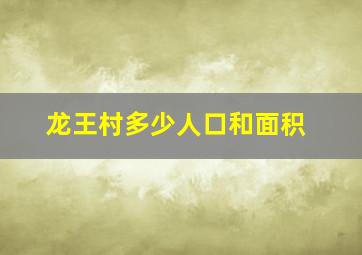 龙王村多少人口和面积